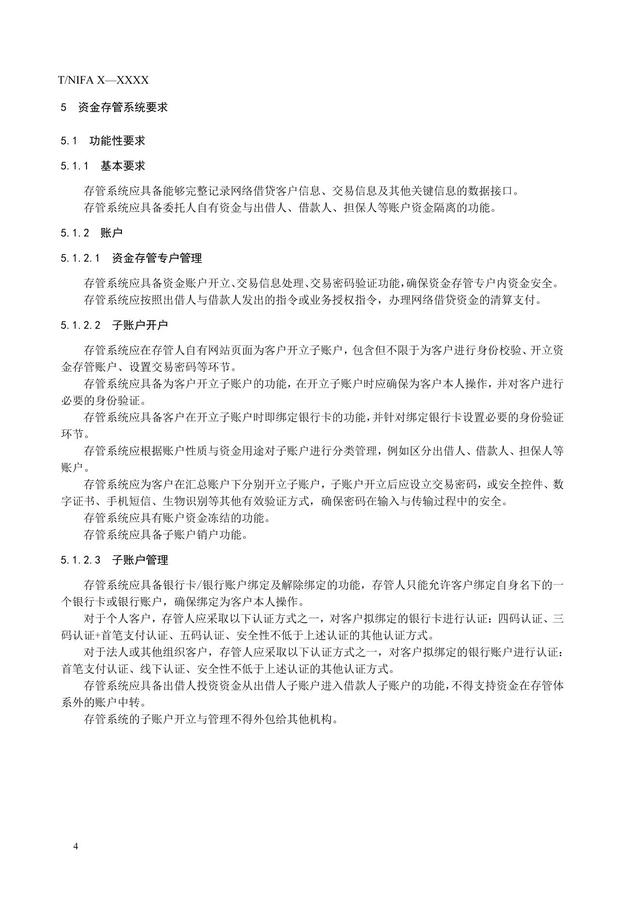 T/NIFA X—XXXX

5 资金存管系统要求

5.1 功能性要求

5.1.1 基本要求

存管系统应具备能够完整记录网络借贷客户信息、交易信息及其他关键信息的数据接口。

存管系统应具备委托人自有资金与出借人、借款人、担保人等账户资金隔离的功能。

5.1.2 账户

5.1.2.1 资金存管专户管理

存管系统应具备资金账户开立、交易信息处理、交易密码验证功能，确保资金存管专户内资金安全。

存管系统应按照出借人与借款人发出的指令或业务授权指令，办理网络借贷资金的清算支付。

5.1.2.2 子账户开户

存管系统应在存管人自有网站页面为客户开立子账户，包含但不限于为客户进行身份校验、开立资金存管账户、设置交易密码等环节。

存管系统应具备为客户开立子账户的功能，在开立子账户时应确保为客户本人操作，并对客户进行必要的身份验证。

存管系统应具备客户在开立子账户时即绑定银行卡的功能，并针对绑定银行卡设置必要的身份验证环节。

存管系统应根据账户性质与资金用途对子账户进行分类管理，例如区分出借人、借款人、担保人等账户。

存管系统应为客户在汇总账户下分别开立子账户，子账户开立后应设立交易密码，或安全控件、数字证书、手机短信、生物识别等其他有效验证方式，确保密码在输入与传输过程中的安全。

存管系统应具有账户资金冻结的功能。

存管系统应具备子账户销户功能。

5.1.2.3 子账户管理

存管系统应具备银行卡/银行账户绑定及解除绑定的功能，存管人只能允许客户绑定自身名下的一个银行卡或银行账户，确保绑定为客户本人操作。

对于个人客户，存管人应采取以下认证方式之一，对客户拟绑定的银行卡进行认证：四码认证、三码认证+首笔支付认证、五码认证、安全性不低于上述认证的其他认证方式。

对于法人或其他组织客户，存管人应采取以下认证方式之一，对客户拟绑定的银行账户进行认证：首笔支付认证、线下认证、安全性不低于上述认证的其他认证方式。

存管系统应具备出借人投资资金从出借人子账户进入借款人子账户的功能，不得支持资金在存管体系外的账户中转。

存管系统的子账户开立与管理不得外包给其他机构。

4